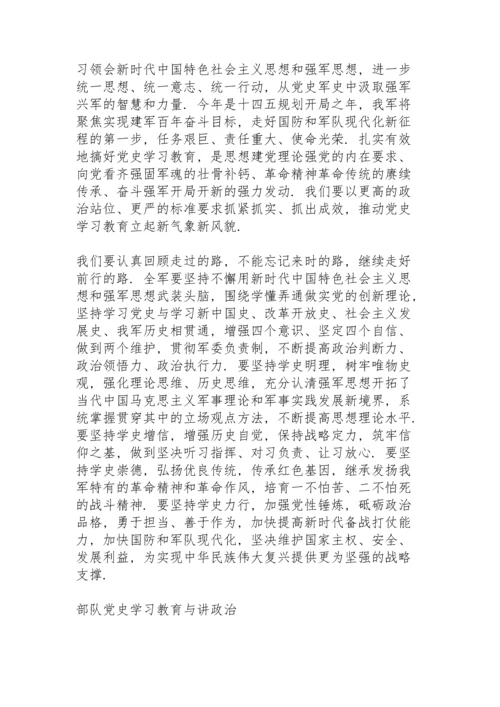 习领会新时代中国特色社会主义思想和强军思想，进一步统一思想、统一意志、统一行动，从党史军史中汲取强军兴军的智慧和力量．今年是十四五规划开局之年，我军将聚焦实现建军百年奋斗目标，走好国防和军队现代化新征程的第一步，任务艰巨、责任重大、使命光荣．扎实有效地搞好党史学习教育，是思想建党理论强党的内在要求、向党看齐强固军魂的壮骨补钙、革命精神革命传统的赓续传承、奋斗强军开局开新的强力发动．我们要以更高的政治站位、更严的标准要求抓紧抓实、抓出成效，推动党史学习教育立起新气象新风貌．

我们要认真回顾走过的路，不能忘记来时的路，继续走好前行的路．全军要坚持不懈用新时代中国特色社会主义思想和强军思想武装头脑，围绕学懂弄通做实党的创新理论，坚持学习党史与学习新中国史、改革开放史、社会主义发展史、我军历史相贯通，增强四个意识、坚定四个自信、做到两个维护，贯彻军委负责制，不断提高政治判断力、政治领悟力、政治执行力．要坚持学史明理，树牢唯物史观，强化理论思维、历史思维，充分认清强军思想开拓了当代中国马克思主义军事理论和军事实践发展新境界，系统掌握贯穿其中的立场观点方法，不断提高思想理论水平．要坚持学史增信，增强历史自觉，保持战略定力，筑牢信仰之基，做到坚决听习指挥、对习负责、让习放心．要坚持学史崇德，弘扬优良传统，传承红色基因，继承发扬我军特有的革命精神和革命作风，培育一不怕苦、二不怕死的战斗精神．要坚持学史力行，加强党性锤炼，砥砺政治品格，勇于担当、善于作为，加快提高新时代备战打仗能力，加快国防和军队现代化，坚决维护国家主权、安全、发展利益，为实现中华民族伟大复兴提供更为坚强的战略支撑．

部队党史学习教育与讲政治